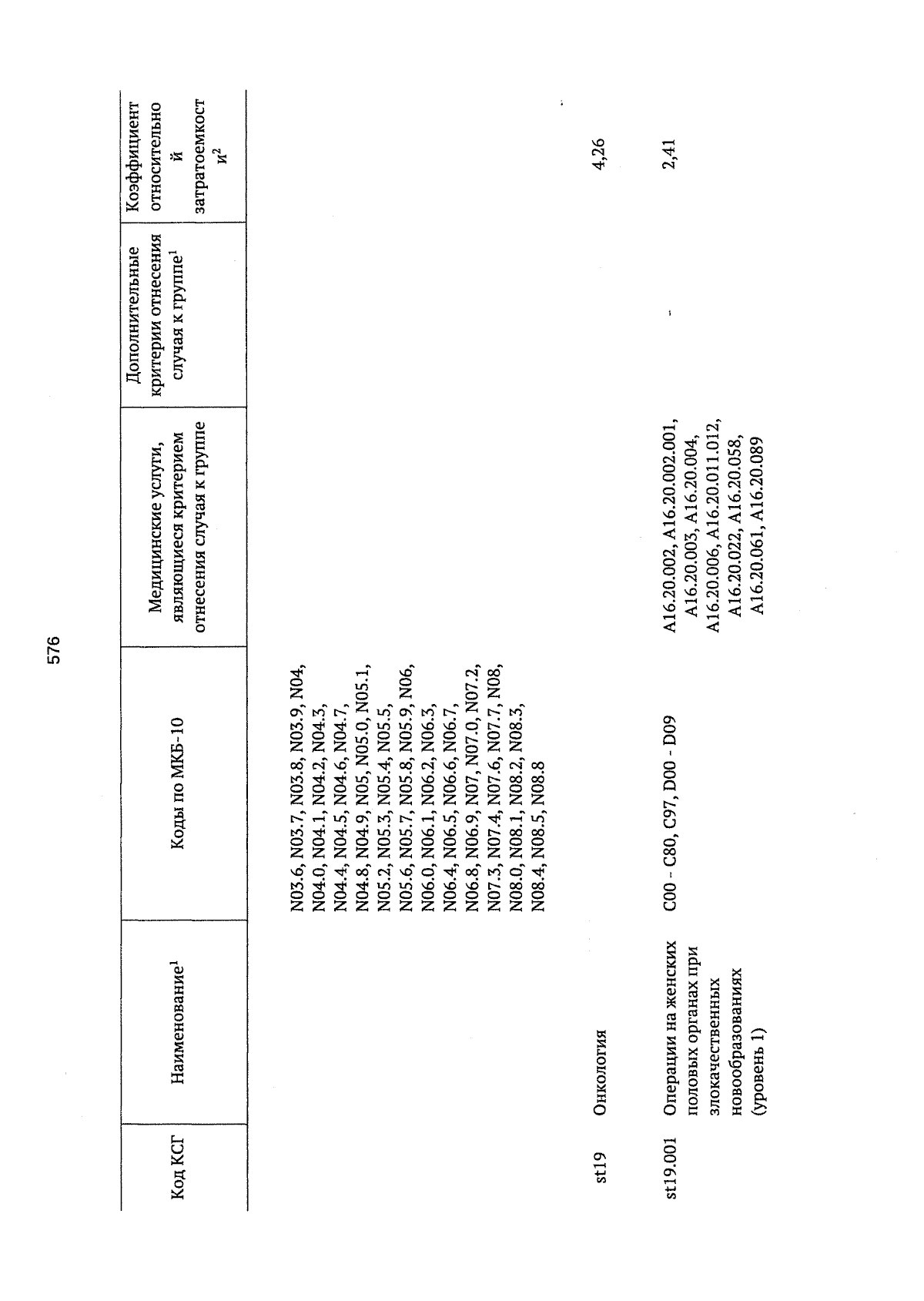 576

| Код КСГ | Наименование$^1$ | Коды по МКБ-10 | Медицинские услуги, являющиеся критерием отнесения случая к группе | Дополнительные критерии отнесения случая к группе$^1$ | Коэффициент относительной затратоемкости$^2$ |
|---|---|---|---|---|---|
| | | N03.6, N03.7, N03.8, N03.9, N04, N04.0, N04.1, N04.2, N04.3, N04.4, N04.5, N04.6, N04.7, N04.8, N04.9, N05, N05.0, N05.1, N05.2, N05.3, N05.4, N05.5, N05.6, N05.7, N05.8, N05.9, N06, N06.0, N06.1, N06.2, N06.3, N06.4, N06.5, N06.6, N06.7, N06.8, N06.9, N07, N07.0, N07.2, N07.3, N07.4, N07.6, N07.7, N08, N08.0, N08.1, N08.2, N08.3, N08.4, N08.5, N08.8 | | | |
| st19 | Онкология | | | | 4,26 |
| st19.001 | Операции на женских половых органах при злокачественных новообразованиях (уровень 1) | C00 - C80, C97, D00 - D09 | A16.20.002, A16.20.002.001, A16.20.003, A16.20.004, A16.20.006, A16.20.011.012, A16.20.022, A16.20.058, A16.20.061, A16.20.089 | - | 2,41 |